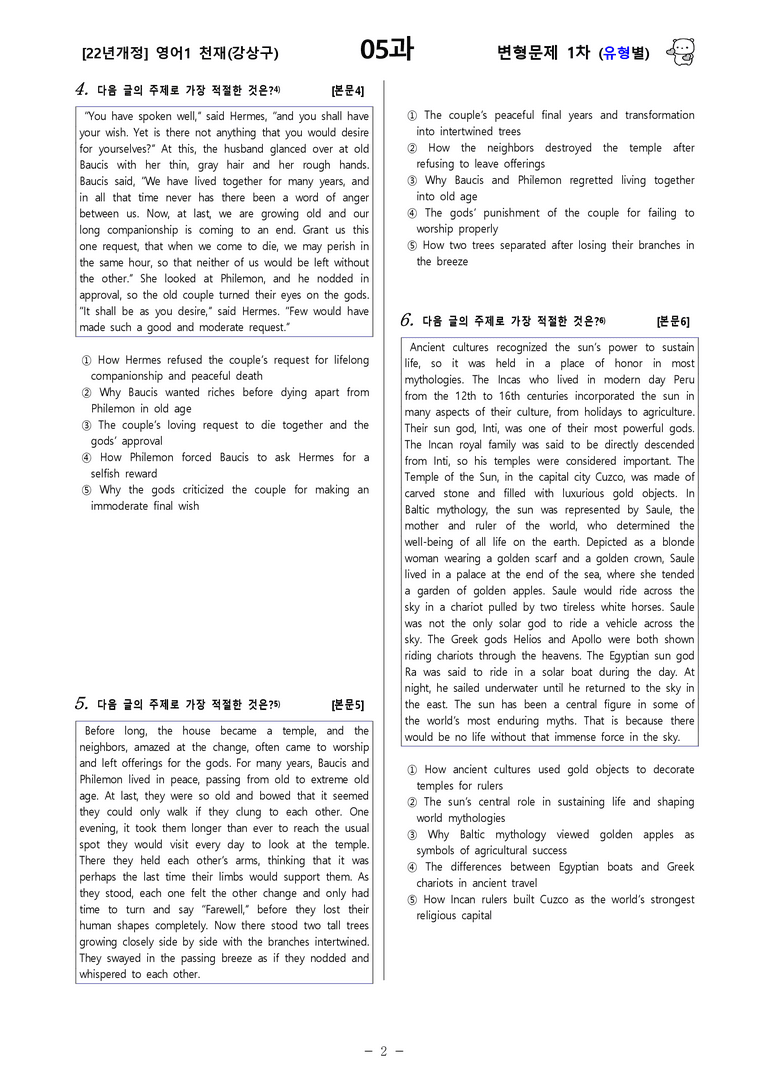 [22년개정] 영어1 천재(강상구) 05과 변형문제 1차 (유형별)

4. 다음 글의 주제로 가장 적절한 것은?$^{4)}$ [본문4]

"You have spoken well," said Hermes, "and you shall have your wish. Yet is there not anything that you would desire for yourselves?" At this, the husband glanced over at old Baucis with her thin, gray hair and her rough hands. Baucis said, "We have lived together for many years, and in all that time never has there been a word of anger between us. Now, at last, we are growing old and our long companionship is coming to an end. Grant us this one request, that when we come to die, we may perish in the same hour, so that neither of us would be left without the other." She looked at Philemon, and he nodded in approval, so the old couple turned their eyes on the gods. "It shall be as you desire," said Hermes. "Few would have made such a good and moderate request."

① How Hermes refused the couple's request for lifelong companionship and peaceful death
② Why Baucis wanted riches before dying apart from Philemon in old age
③ The couple's loving request to die together and the gods' approval
④ How Philemon forced Baucis to ask Hermes for a selfish reward
⑤ Why the gods criticized the couple for making an immoderate final wish

5. 다음 글의 주제로 가장 적절한 것은?$^{5)}$ [본문5]

Before long, the house became a temple, and the neighbors, amazed at the change, often came to worship and left offerings for the gods. For many years, Baucis and Philemon lived in peace, passing from old to extreme old age. At last, they were so old and bowed that it seemed they could only walk if they clung to each other. One evening, it took them longer than ever to reach the usual spot they would visit every day to look at the temple. There they held each other's arms, thinking that it was perhaps the last time their limbs would support them. As they stood, each one felt the other change and only had time to turn and say "Farewell," before they lost their human shapes completely. Now there stood two tall trees growing closely side by side with the branches intertwined. They swayed in the passing breeze as if they nodded and whispered to each other.

① The couple's peaceful final years and transformation into intertwined trees
② How the neighbors destroyed the temple after refusing to leave offerings
③ Why Baucis and Philemon regretted living together into old age
④ The gods' punishment of the couple for failing to worship properly
⑤ How two trees separated after losing their branches in the breeze

6. 다음 글의 주제로 가장 적절한 것은?$^{6)}$ [본문6]

Ancient cultures recognized the sun's power to sustain life, so it was held in a place of honor in most mythologies. The Incas who lived in modern day Peru from the 12th to 16th centuries incorporated the sun in many aspects of their culture, from holidays to agriculture. Their sun god, Inti, was one of their most powerful gods. The Incan royal family was said to be directly descended from Inti, so his temples were considered important. The Temple of the Sun, in the capital city Cuzco, was made of carved stone and filled with luxurious gold objects. In Baltic mythology, the sun was represented by Saule, the mother and ruler of the world, who determined the well-being of all life on the earth. Depicted as a blonde woman wearing a golden scarf and a golden crown, Saule lived in a palace at the end of the sea, where she tended a garden of golden apples. Saule would ride across the sky in a chariot pulled by two tireless white horses. Saule was not the only solar god to ride a vehicle across the sky. The Greek gods Helios and Apollo were both shown riding chariots through the heavens. The Egyptian sun god Ra was said to ride in a solar boat during the day. At night, he sailed underwater until he returned to the sky in the east. The sun has been a central figure in some of the world's most enduring myths. That is because there would be no life without that immense force in the sky.

① How ancient cultures used gold objects to decorate temples for rulers
② The sun's central role in sustaining life and shaping world mythologies
③ Why Baltic mythology viewed golden apples as symbols of agricultural success
④ The differences between Egyptian boats and Greek chariots in ancient travel
⑤ How Incan rulers built Cuzco as the world's strongest religious capital

- 2 -